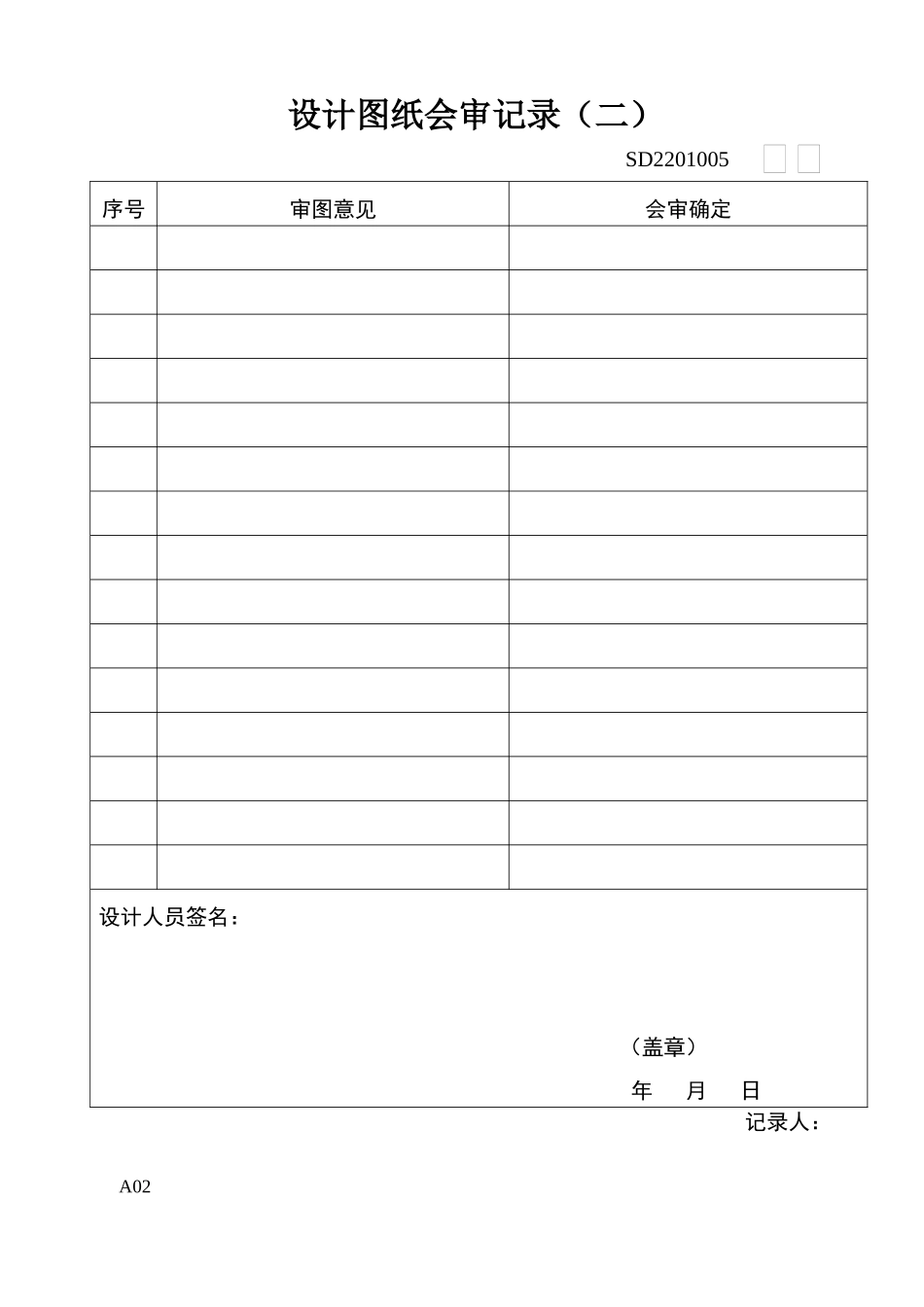 设计图纸会审记录（二）

SD2201005

| 序号 | 审图意见 | 会审确定 |
|---|---|---|
| | | |
| | | |
| | | |
| | | |
| | | |
| | | |
| | | |
| | | |
| | | |
| | | |
| | | |
| | | |
| | | |
| | | |
| | | |

设计人员签名：

（盖章）

年 月 日

记录人：

A02